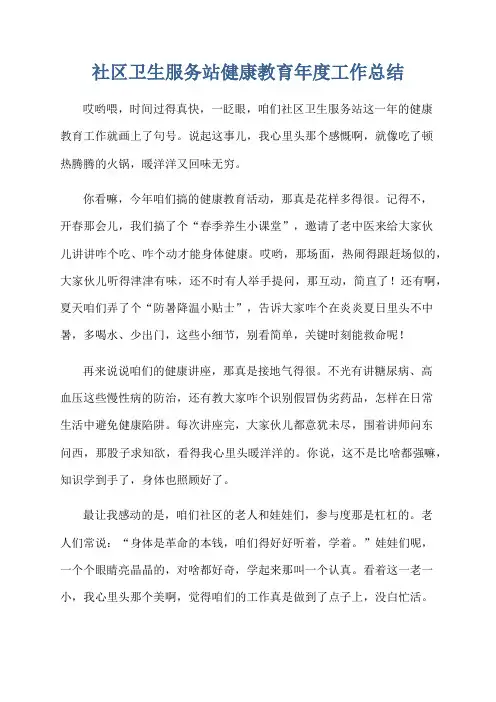 社区卫生服务站健康教育年度工作总结

哎哟喂，时间过得真快，一眨眼，咱们社区卫生服务站这一年的健康教育工作就画上了句号。说起这事儿，我心里头那个感慨啊，就像吃了顿热腾腾的火锅，暖洋洋又回味无穷。

你看嘛，今年咱们搞的健康教育活动，那真是花样多得很。记得不，开春那会儿，我们搞了个“春季养生小课堂”，邀请了老中医来给大家伙儿讲讲咋个吃、咋个动才能身体健康。哎哟，那场面，热闹得跟赶场似的，大家伙儿听得津津有味，还不时有人举手提问，那互动，简直了！还有啊，夏天咱们弄了个“防暑降温小贴士”，告诉大家咋个在炎炎夏日里头不中暑，多喝水、少出门，这些小细节，别看简单，关键时刻能救命呢！

再来说说咱们的健康讲座，那真是接地气得很。不光有讲糖尿病、高血压这些慢性病的防治，还有教大家咋个识别假冒伪劣药品，怎样在日常生活中避免健康陷阱。每次讲座完，大家伙儿都意犹未尽，围着讲师问东问西，那股子求知欲，看得我心里头暖洋洋的。你说，这不是比啥都强嘛，知识学到手了，身体也照顾好了。

最让我感动的是，咱们社区的老人和娃娃们，参与度那是杠杠的。老人们常说：“身体是革命的本钱，咱们得好好听着，学着。”娃娃们呢，一个个眼睛亮晶晶的，对啥都好奇，学起来那叫一个认真。看着这一老一小，我心里头那个美啊，觉得咱们的工作真是做到了点子上，没白忙活。